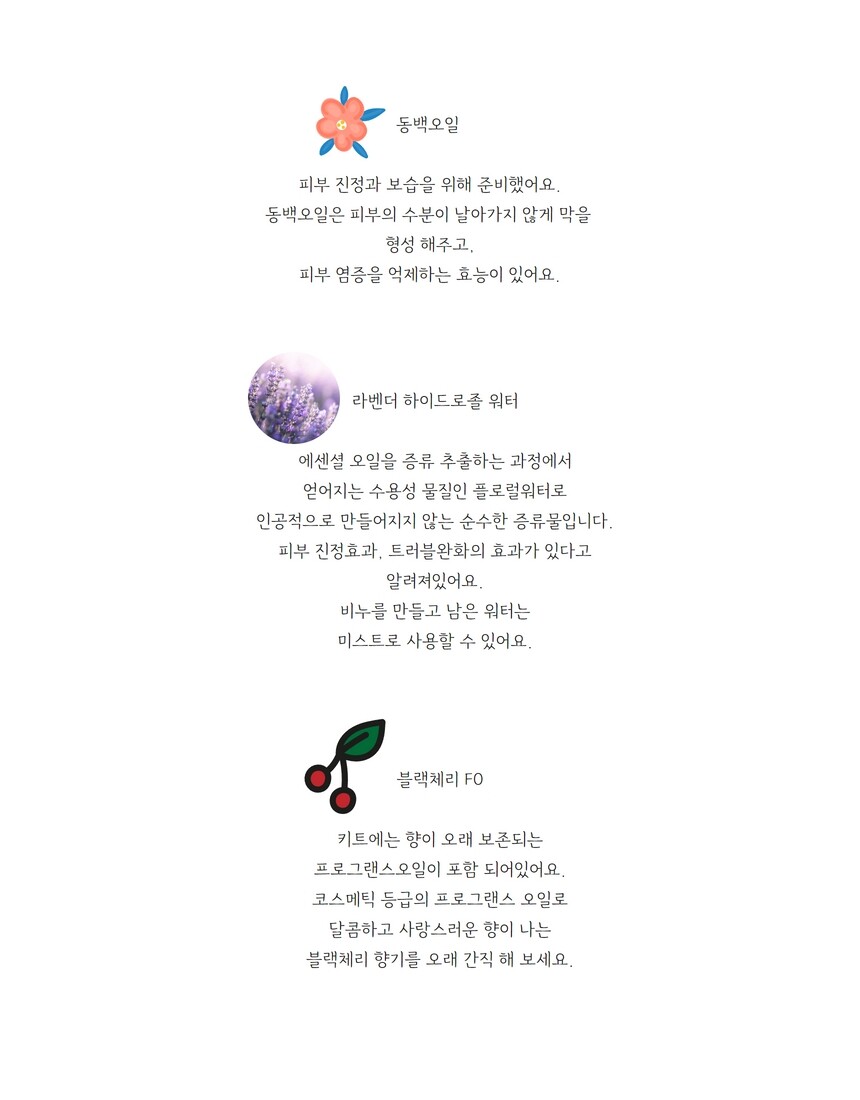 동백오일

피부 진정과 보습을 위해 준비했어요.
동백오일은 피부의 수분이 날아가지 않게 막을
형성 해주고,
피부 염증을 억제하는 효능이 있어요.

라벤더 하이드로졸 워터

에센셜 오일을 증류 추출하는 과정에서
얻어지는 수용성 물질인 플로럴워터로
인공적으로 만들어지지 않는 순수한 증류물입니다.
피부 진정효과, 트러블완화의 효과가 있다고
알려져있어요.
비누를 만들고 남은 워터는
미스트로 사용할 수 있어요.

블랙체리 FO

키트에는 향이 오래 보존되는
프로그랜스오일이 포함 되어있어요.
코스메틱 등급의 프로그랜스 오일로
달콤하고 사랑스러운 향이 나는
블랙체리 향기를 오래 간직 해 보세요.